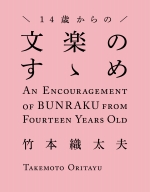 ＼ 14歳からの ／

文楽のすゝめ

AN ENCOURAGEMENT OF BUNRAKU FROM FOURTEEN YEARS OLD

竹本織太夫

TAKEMOTO ORITAYU